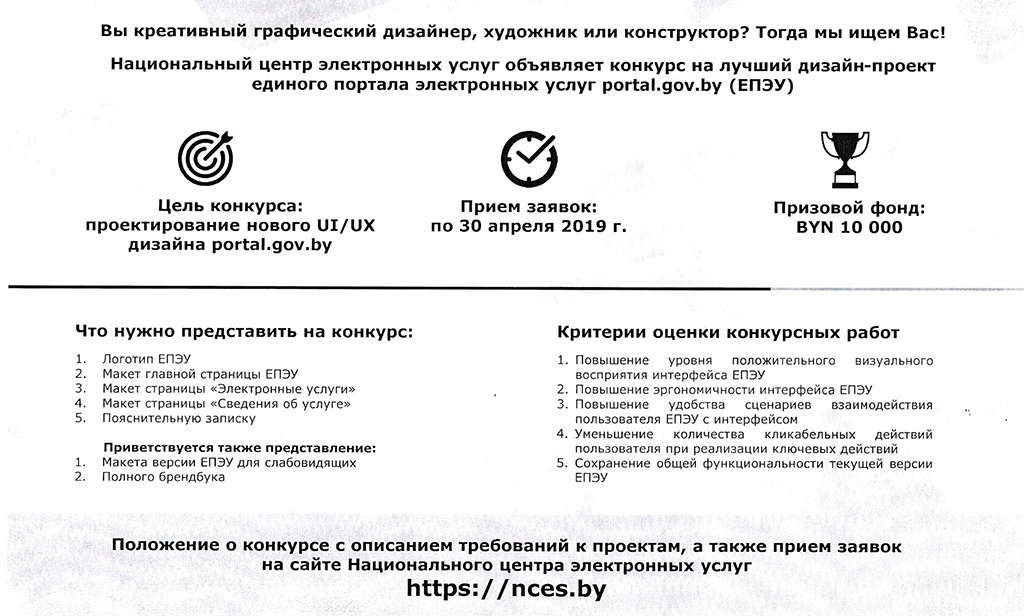 Вы креативный графический дизайнер, художник или конструктор? Тогда мы ищем Вас!

Национальный центр электронных услуг объявляет конкурс на лучший дизайн-проект единого портала электронных услуг portal.gov.by (ЕПЭУ)

Цель конкурса: проектирование нового UI/UX дизайна portal.gov.by

Прием заявок: по 30 апреля 2019 г.

Призовой фонд: BYN 10 000

Что нужно представить на конкурс:

1. Логотип ЕПЭУ
2. Макет главной страницы ЕПЭУ
3. Макет страницы «Электронные услуги»
4. Макет страницы «Сведения об услуге»
5. Пояснительную записку

Приветствуется также представление:
1. Макета версии ЕПЭУ для слабовидящих
2. Полного брендбука

Критерии оценки конкурсных работ

1. Повышение уровня положительного визуального восприятия интерфейса ЕПЭУ
2. Повышение эргономичности интерфейса ЕПЭУ
3. Повышение удобства сценариев взаимодействия пользователя ЕПЭУ с интерфейсом
4. Уменьшение количества кликабельных действий пользователя при реализации ключевых действий
5. Сохранение общей функциональности текущей версии ЕПЭУ

Положение о конкурсе с описанием требований к проектам, а также прием заявок на сайте Национального центра электронных услуг

https://nces.by